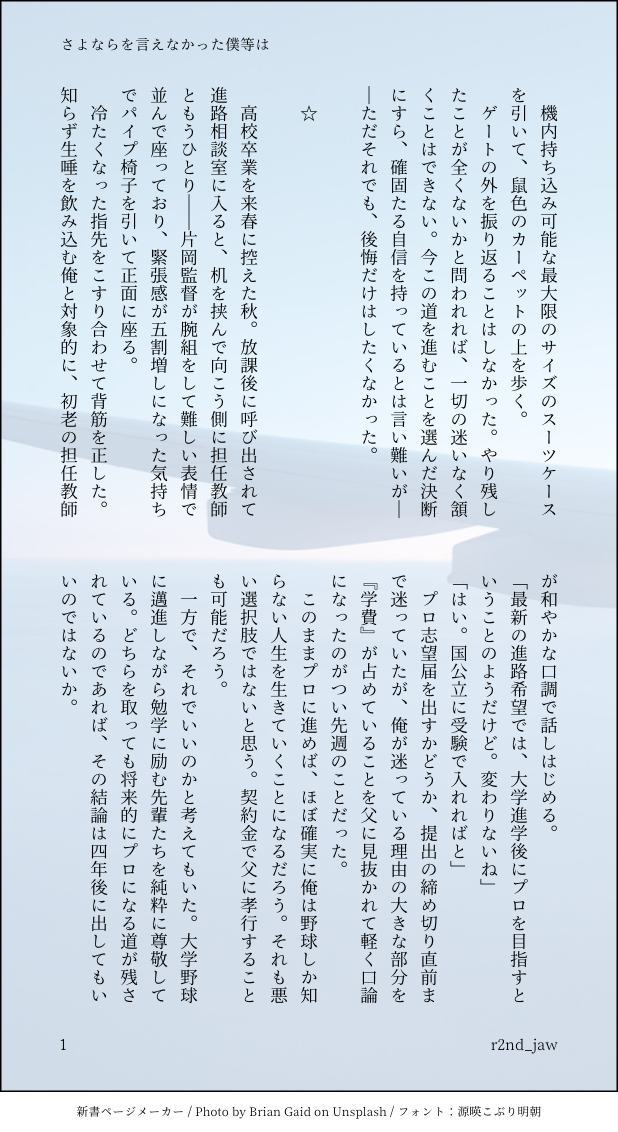 さよならを言えなかった僕等は

機内持ち込み可能な最大限のサイズのスーツケースを引いて、鼠色のカーペットの上を歩く。

ゲートの外を振り返ることはしなかった。やり残したことが全くないかと問われれば、一切の迷いなく頷くことはできない。今この道を進むことを選んだ決断にすら、確固たる自信を持っているとは言い難いが——ただそれでも、後悔だけはしたくなかった。

☆

高校卒業を来春に控えた秋。放課後に呼び出されて進路相談室に入ると、机を挟んで向こう側に担任教師ともうひとり——片岡監督が腕組をして難しい表情で並んで座っており、緊張感が五割増しになった気持ちでパイプ椅子を引いて正面に座る。

冷たくなった指先をこすり合わせて背筋を正した。知らず生唾を飲み込む俺と対象的に、初老の担任教師が和やかな口調で話しはじめる。

「最新の進路希望では、大学進学後にプロを目指すということのようだけど。変わりないね」

「はい。国公立に受験で入れればと」

プロ志望届を出すかどうか、提出の締め切り直前まで迷っていたが、俺が迷っている理由の大きな部分を『学費』が占めていることを父に見抜かれて軽く口論になったのがつい先週のことだった。

このままプロに進めば、ほぼ確実に俺は野球しか知らない人生を生きていくことになるだろう。それも悪い選択肢ではないと思う。契約金で父に孝行することも可能だろう。

一方で、それでいいのかと考えてもいた。大学野球に邁進しながら勉学に励む先輩たちを純粋に尊敬している。どちらを取っても将来的にプロになる道が残されているのであれば、その結論は四年後に出してもいいのではないか。

1

r2nd_jaw

新書ページメーカー / Photo by Brian Gaid on Unsplash / フォント：源暎こぶり明朝